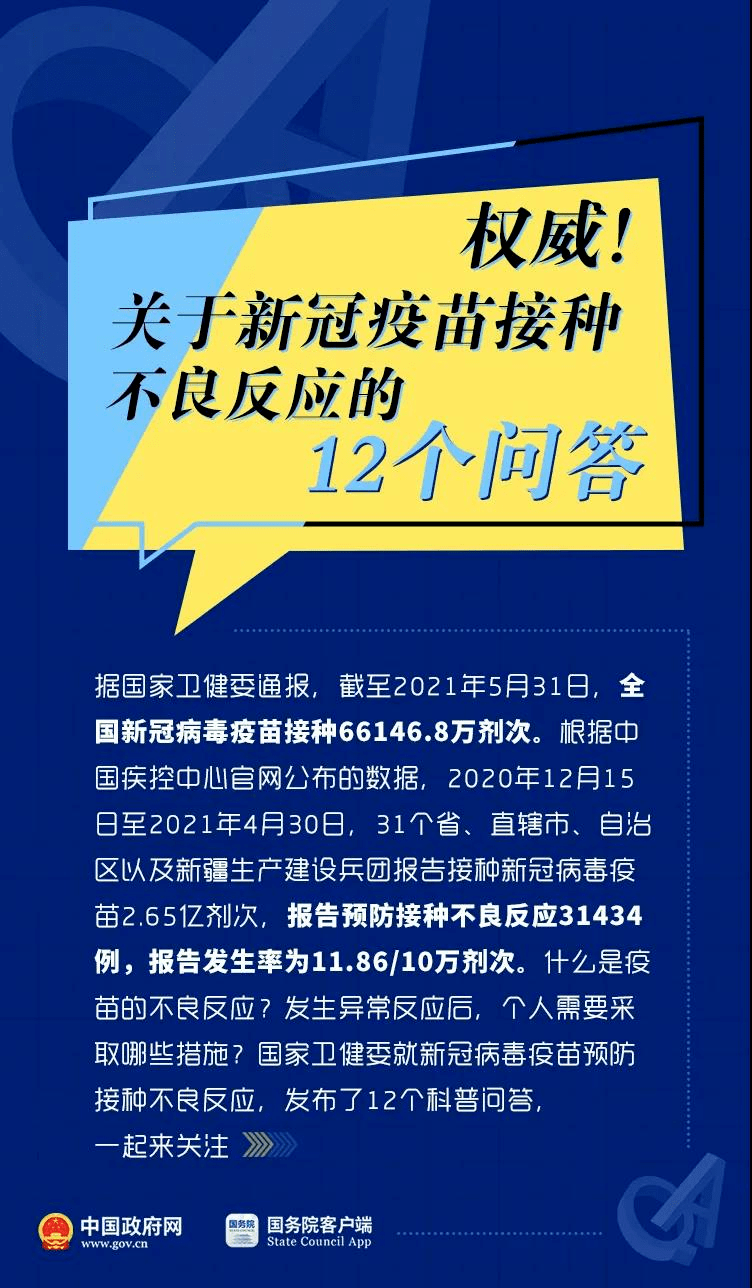 权威！
关于新冠疫苗接种
不良反应的
12个问答

据国家卫健委通报，截至2021年5月31日，全国新冠病毒疫苗接种66146.8万剂次。根据中国疾控中心官网公布的数据，2020年12月15日至2021年4月30日，31个省、直辖市、自治区以及新疆生产建设兵团报告接种新冠病毒疫苗2.65亿剂次，报告预防接种不良反应31434例，报告发生率为11.86/10万剂次。什么是疫苗的不良反应？发生异常反应后，个人需要采取哪些措施？国家卫健委就新冠病毒疫苗预防接种不良反应，发布了12个科普问答，一起来关注

中国政府网
www.gov.cn
国务院
国务院客户端
State Council App